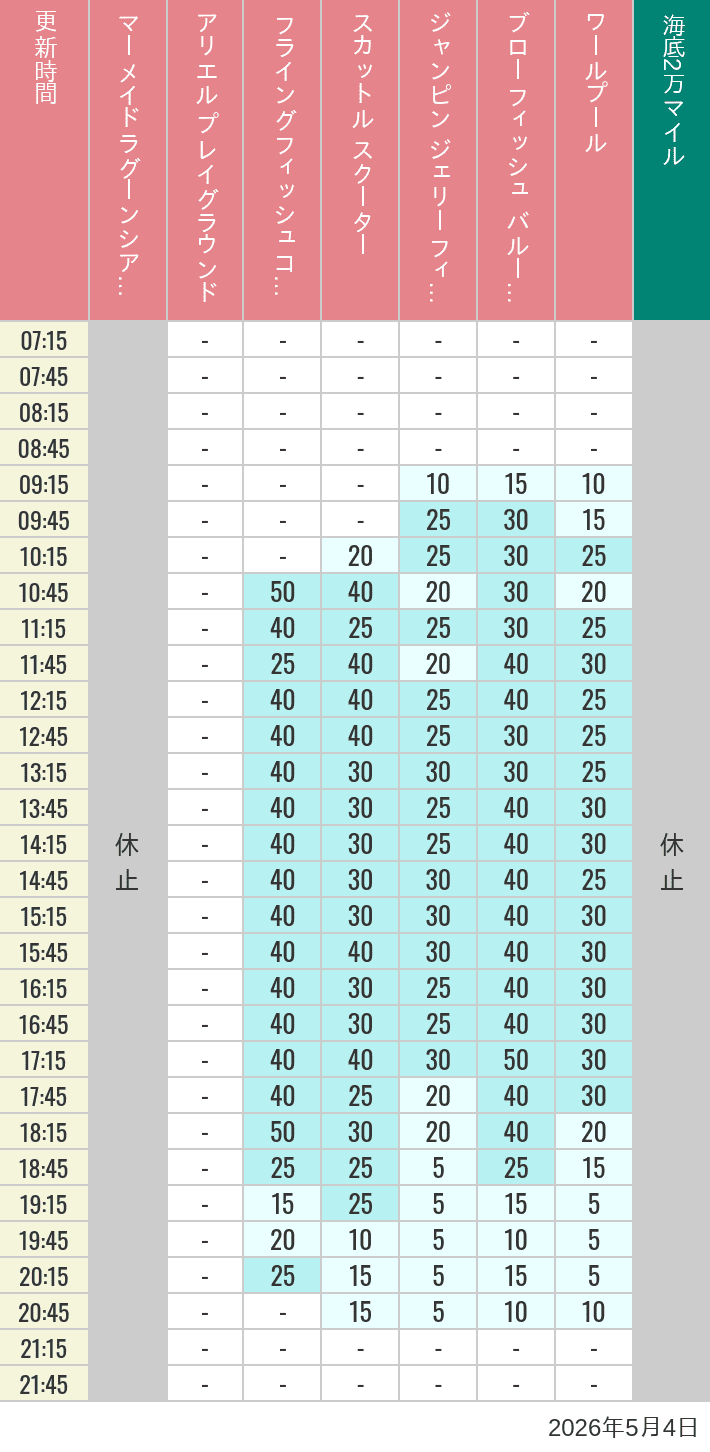 | 更新時間 | マーメイドラグーンシア… | アリエルプレイグラウンド | フライングフィッシュコ… | スカットル スクーター | ジャンピン ジェリーフィ… | ブローフィッシュ バルー… | ワールプール | 海底2万マイル |
|---|---|---|---|---|---|---|---|---|
| 07:15 | 休止 | - | - | - | - | - | - | 休止 |
| 07:45 | | - | - | - | - | - | - | |
| 08:15 | | - | - | - | - | - | - | |
| 08:45 | | - | - | - | - | - | - | |
| 09:15 | | - | - | - | 10 | 15 | 10 | |
| 09:45 | | - | - | - | 25 | 30 | 15 | |
| 10:15 | | - | - | 20 | 25 | 30 | 25 | |
| 10:45 | | - | 50 | 40 | 20 | 30 | 20 | |
| 11:15 | | - | 40 | 25 | 25 | 30 | 25 | |
| 11:45 | | - | 25 | 40 | 20 | 40 | 30 | |
| 12:15 | | - | 40 | 40 | 25 | 40 | 25 | |
| 12:45 | | - | 40 | 40 | 25 | 30 | 25 | |
| 13:15 | | - | 40 | 30 | 30 | 30 | 25 | |
| 13:45 | | - | 40 | 30 | 25 | 40 | 30 | |
| 14:15 | | - | 40 | 30 | 25 | 40 | 30 | |
| 14:45 | | - | 40 | 30 | 30 | 40 | 25 | |
| 15:15 | | - | 40 | 30 | 30 | 40 | 30 | |
| 15:45 | | - | 40 | 40 | 30 | 40 | 30 | |
| 16:15 | | - | 40 | 30 | 25 | 40 | 30 | |
| 16:45 | | - | 40 | 30 | 25 | 40 | 30 | |
| 17:15 | | - | 40 | 40 | 30 | 50 | 30 | |
| 17:45 | | - | 40 | 25 | 20 | 40 | 30 | |
| 18:15 | | - | 50 | 30 | 20 | 40 | 20 | |
| 18:45 | | - | 25 | 25 | 5 | 25 | 15 | |
| 19:15 | | - | 15 | 25 | 5 | 15 | 5 | |
| 19:45 | | - | 20 | 10 | 5 | 10 | 5 | |
| 20:15 | | - | 25 | 15 | 5 | 15 | 5 | |
| 20:45 | | - | - | 15 | 5 | 10 | 10 | |
| 21:15 | | - | - | - | - | - | - | |
| 21:45 | | - | - | - | - | - | - | |

2026年5月4日